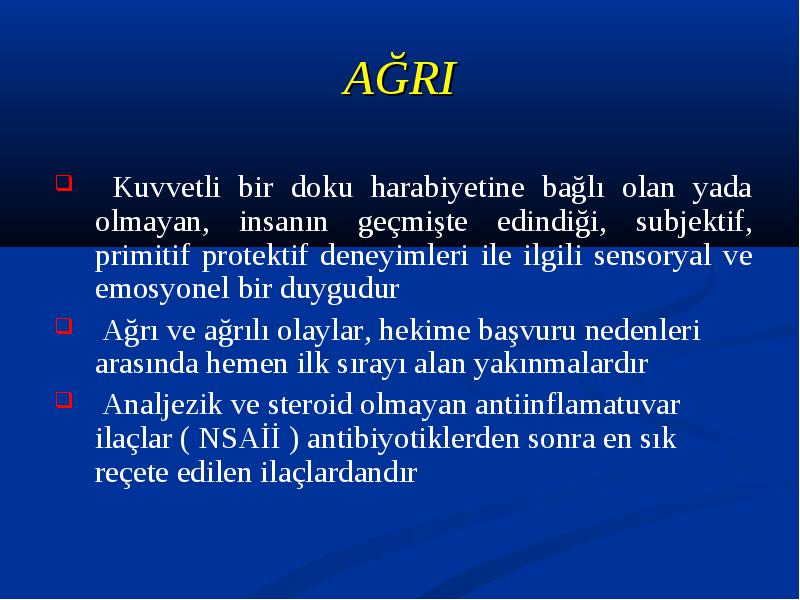 AĞRI

Kuvvetli bir doku harabiyetine bağlı olan yada olmayan, insanın geçmişte edindiği, subjektif, primitif protektif deneyimleri ile ilgili sensoryal ve emosyonel bir duygudur

Ağrı ve ağrılı olaylar, hekime başvuru nedenleri arasında hemen ilk sırayı alan yakınmalardır

Analjezik ve steroid olmayan antiinflamatuvar ilaçlar ( NSAİİ ) antibiyotiklerden sonra en sık reçete edilen ilaçlardandır